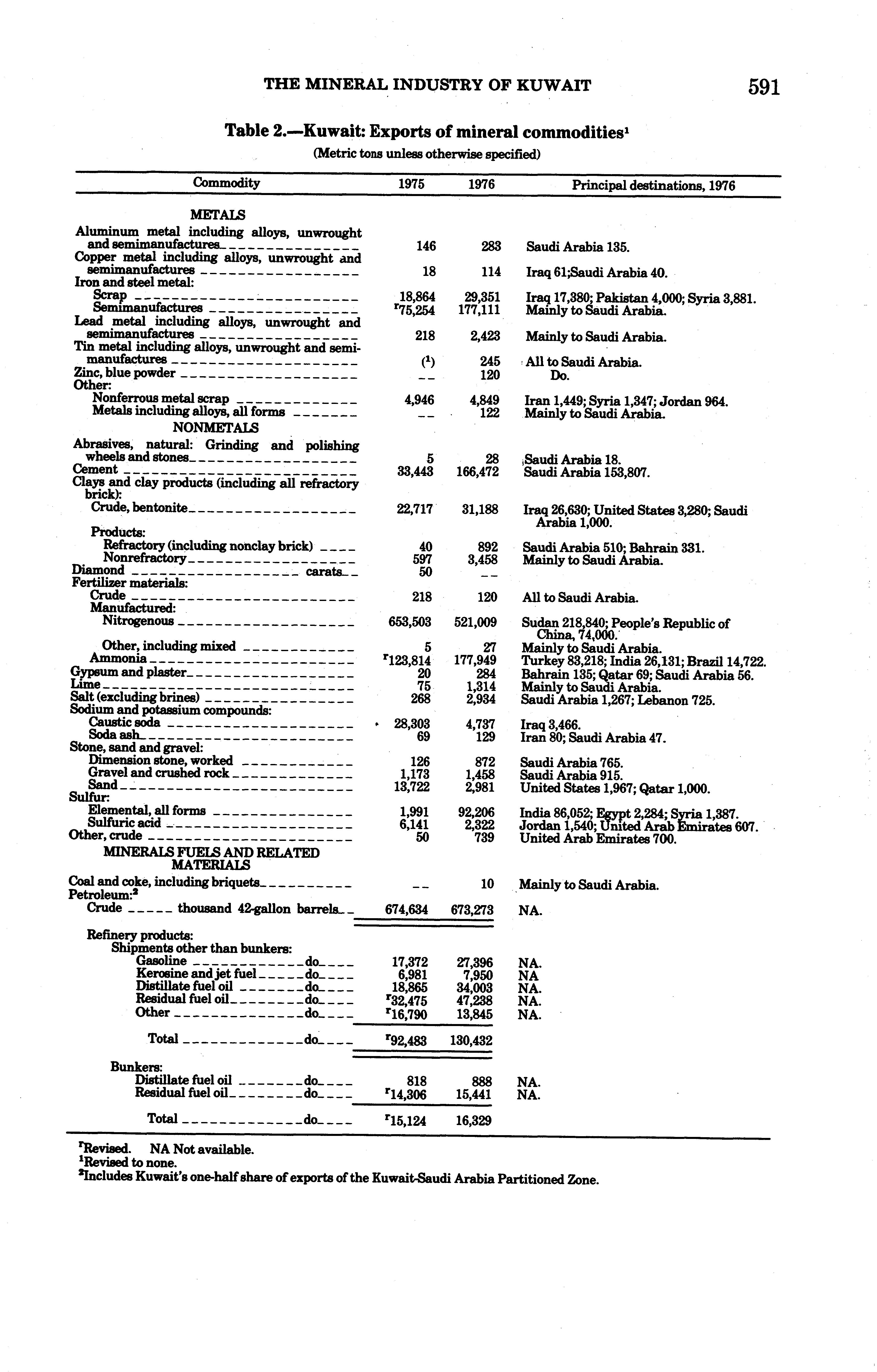 THE MINERAL INDUSTRY OF KUWAIT 591

Table 2.—Kuwait: Exports of mineral commodities$^1$

(Metric tons unless otherwise specified)

| Commodity | 1975 | 1976 | Principal destinations, 1976 |
|---|---|---|---|
| METALS | | | |
| Aluminum metal including alloys, unwrought and semimanufactures | 146 | 283 | Saudi Arabia 135. |
| Copper metal including alloys, unwrought and semimanufactures | 18 | 114 | Iraq 61;Saudi Arabia 40. |
| Iron and steel metal: | | | |
| Scrap | 18,864 | 29,351 | Iraq 17,380; Pakistan 4,000; Syria 3,881. |
| Semimanufactures | $^r$75,254 | 177,111 | Mainly to Saudi Arabia. |
| Lead metal including alloys, unwrought and semimanufactures | 218 | 2,423 | Mainly to Saudi Arabia. |
| Tin metal including alloys, unwrought and semimanufactures | ($^1$) | 245 | All to Saudi Arabia. |
| Zinc, blue powder | -- | 120 | Do. |
| Other: | | | |
| Nonferrous metal scrap | 4,946 | 4,849 | Iran 1,449; Syria 1,347; Jordan 964. |
| Metals including alloys, all forms | -- | 122 | Mainly to Saudi Arabia. |
| NONMETALS | | | |
| Abrasives, natural: Grinding and polishing wheels and stones | 5 | 28 | Saudi Arabia 18. |
| Cement | 33,443 | 166,472 | Saudi Arabia 153,807. |
| Clays and clay products (including all refractory brick): | | | |
| Crude, bentonite | 22,717 | 31,188 | Iraq 26,630; United States 3,280; Saudi Arabia 1,000. |
| Products: | | | |
| Refractory (including nonclay brick) | 40 | 892 | Saudi Arabia 510; Bahrain 331. |
| Nonrefractory | 597 | 3,458 | Mainly to Saudi Arabia. |
| Diamond carats | 50 | -- | |
| Fertilizer materials: | | | |
| Crude | 218 | 120 | All to Saudi Arabia. |
| Manufactured: | | | |
| Nitrogenous | 653,503 | 521,009 | Sudan 218,840; People's Republic of China, 74,000. |
| Other, including mixed | 5 | 27 | Mainly to Saudi Arabia. |
| Ammonia | $^r$123,814 | 177,949 | Turkey 83,218; India 26,131; Brazil 14,722. |
| Gypsum and plaster | 20 | 284 | Bahrain 135; Qatar 69; Saudi Arabia 56. |
| Lime | 75 | 1,314 | Mainly to Saudi Arabia. |
| Salt (excluding brines) | 268 | 2,934 | Saudi Arabia 1,267; Lebanon 725. |
| Sodium and potassium compounds: | | | |
| Caustic soda | 28,303 | 4,737 | Iraq 3,466. |
| Soda ash | 69 | 129 | Iran 80; Saudi Arabia 47. |
| Stone, sand and gravel: | | | |
| Dimension stone, worked | 126 | 872 | Saudi Arabia 765. |
| Gravel and crushed rock | 1,173 | 1,458 | Saudi Arabia 915. |
| Sand | 13,722 | 2,981 | United States 1,967; Qatar 1,000. |
| Sulfur: | | | |
| Elemental, all forms | 1,991 | 92,206 | India 86,052; Egypt 2,284; Syria 1,387. |
| Sulfuric acid | 6,141 | 2,322 | Jordan 1,540; United Arab Emirates 607. |
| Other, crude | 50 | 739 | United Arab Emirates 700. |
| MINERALS FUELS AND RELATED MATERIALS | | | |
| Coal and coke, including briquets | -- | 10 | Mainly to Saudi Arabia. |
| Petroleum:$^2$ | | | |
| Crude thousand 42-gallon barrels | 674,634 | 673,273 | NA. |
| Refinery products: | | | |
| Shipments other than bunkers: | | | |
| Gasoline do | 17,372 | 27,396 | NA. |
| Kerosine and jet fuel do | 6,981 | 7,950 | NA |
| Distillate fuel oil do | 18,865 | 34,003 | NA. |
| Residual fuel oil do | $^r$32,475 | 47,238 | NA. |
| Other do | $^r$16,790 | 13,845 | NA. |
| Total do | $^r$92,483 | 130,432 | |
| Bunkers: | | | |
| Distillate fuel oil do | 818 | 888 | NA. |
| Residual fuel oil do | $^r$14,306 | 15,441 | NA. |
| Total do | $^r$15,124 | 16,329 | |

$^r$Revised. NA Not available.
$^1$Revised to none.
$^2$Includes Kuwait's one-half share of exports of the Kuwait-Saudi Arabia Partitioned Zone.